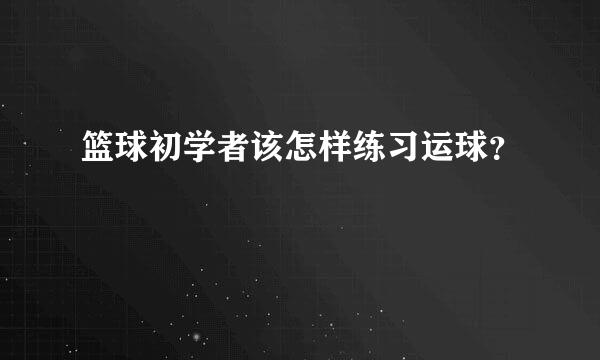 篮球初学者该怎样练习运球?